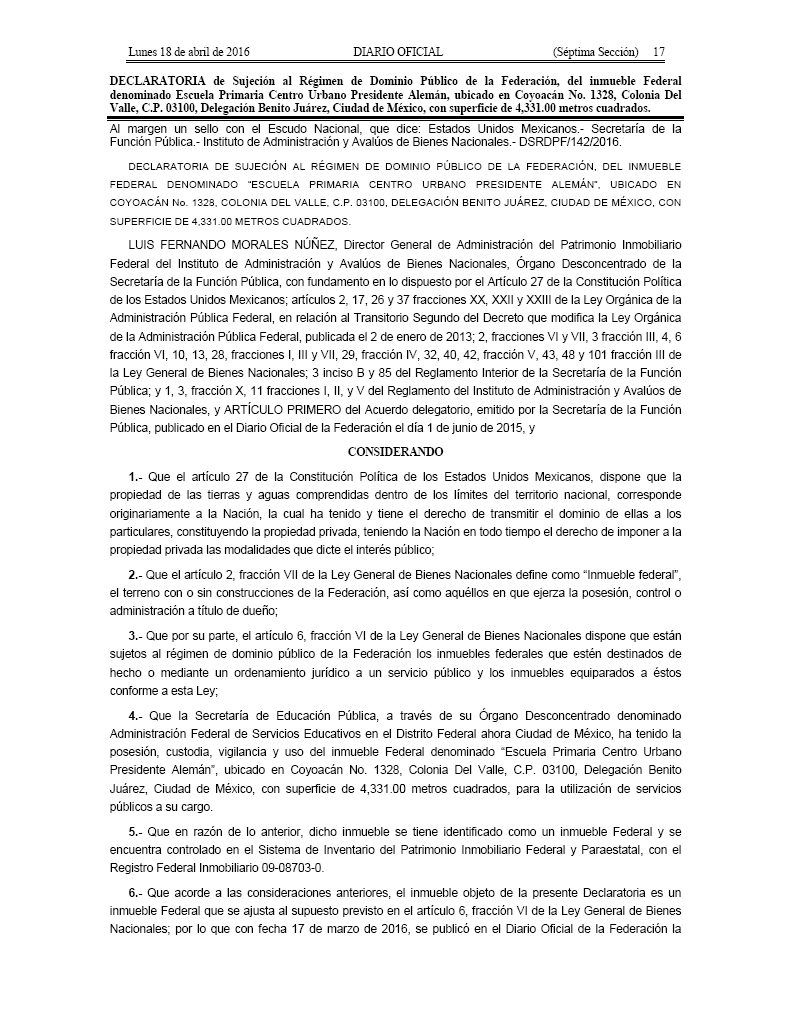 Lunes 18 de abril de 2016 DIARIO OFICIAL (Séptima Sección) 17

DECLARATORIA de Sujeción al Régimen de Dominio Público de la Federación, del inmueble Federal denominado Escuela Primaria Centro Urbano Presidente Alemán, ubicado en Coyoacán No. 1328, Colonia Del Valle, C.P. 03100, Delegación Benito Juárez, Ciudad de México, con superficie de 4,331.00 metros cuadrados.

Al margen un sello con el Escudo Nacional, que dice: Estados Unidos Mexicanos.- Secretaría de la Función Pública.- Instituto de Administración y Avalúos de Bienes Nacionales.- DSRDPF/142/2016.

DECLARATORIA DE SUJECIÓN AL RÉGIMEN DE DOMINIO PÚBLICO DE LA FEDERACIÓN, DEL INMUEBLE FEDERAL DENOMINADO "ESCUELA PRIMARIA CENTRO URBANO PRESIDENTE ALEMÁN", UBICADO EN COYOACÁN No. 1328, COLONIA DEL VALLE, C.P. 03100, DELEGACIÓN BENITO JUÁREZ, CIUDAD DE MÉXICO, CON SUPERFICIE DE 4,331.00 METROS CUADRADOS.

LUIS FERNANDO MORALES NÚÑEZ, Director General de Administración del Patrimonio Inmobiliario Federal del Instituto de Administración y Avalúos de Bienes Nacionales, Órgano Desconcentrado de la Secretaría de la Función Pública, con fundamento en lo dispuesto por el Artículo 27 de la Constitución Política de los Estados Unidos Mexicanos; artículos 2, 17, 26 y 37 fracciones XX, XXII y XXIII de la Ley Orgánica de la Administración Pública Federal, en relación al Transitorio Segundo del Decreto que modifica la Ley Orgánica de la Administración Pública Federal, publicada el 2 de enero de 2013; 2, fracciones VI y VII, 3 fracción III, 4, 6 fracción VI, 10, 13, 28, fracciones I, III y VII, 29, fracción IV, 32, 40, 42, fracción V, 43, 48 y 101 fracción III de la Ley General de Bienes Nacionales; 3 inciso B y 85 del Reglamento Interior de la Secretaría de la Función Pública; y 1, 3, fracción X, 11 fracciones I, II, y V del Reglamento del Instituto de Administración y Avalúos de Bienes Nacionales, y ARTÍCULO PRIMERO del Acuerdo delegatorio, emitido por la Secretaría de la Función Pública, publicado en el Diario Oficial de la Federación el día 1 de junio de 2015, y

CONSIDERANDO

1.- Que el artículo 27 de la Constitución Política de los Estados Unidos Mexicanos, dispone que la propiedad de las tierras y aguas comprendidas dentro de los límites del territorio nacional, corresponde originariamente a la Nación, la cual ha tenido y tiene el derecho de transmitir el dominio de ellas a los particulares, constituyendo la propiedad privada, teniendo la Nación en todo tiempo el derecho de imponer a la propiedad privada las modalidades que dicte el interés público;

2.- Que el artículo 2, fracción VII de la Ley General de Bienes Nacionales define como "Inmueble federal", el terreno con o sin construcciones de la Federación, así como aquéllos en que ejerza la posesión, control o administración a título de dueño;

3.- Que por su parte, el artículo 6, fracción VI de la Ley General de Bienes Nacionales dispone que están sujetos al régimen de dominio público de la Federación los inmuebles federales que estén destinados de hecho o mediante un ordenamiento jurídico a un servicio público y los inmuebles equiparados a éstos conforme a esta Ley;

4.- Que la Secretaría de Educación Pública, a través de su Órgano Desconcentrado denominado Administración Federal de Servicios Educativos en el Distrito Federal ahora Ciudad de México, ha tenido la posesión, custodia, vigilancia y uso del inmueble Federal denominado "Escuela Primaria Centro Urbano Presidente Alemán", ubicado en Coyoacán No. 1328, Colonia Del Valle, C.P. 03100, Delegación Benito Juárez, Ciudad de México, con superficie de 4,331.00 metros cuadrados, para la utilización de servicios públicos a su cargo.

5.- Que en razón de lo anterior, dicho inmueble se tiene identificado como un inmueble Federal y se encuentra controlado en el Sistema de Inventario del Patrimonio Inmobiliario Federal y Paraestatal, con el Registro Federal Inmobiliario 09-08703-0.

6.- Que acorde a las consideraciones anteriores, el inmueble objeto de la presente Declaratoria es un inmueble Federal que se ajusta al supuesto previsto en el artículo 6, fracción VI de la Ley General de Bienes Nacionales; por lo que con fecha 17 de marzo de 2016, se publicó en el Diario Oficial de la Federación la